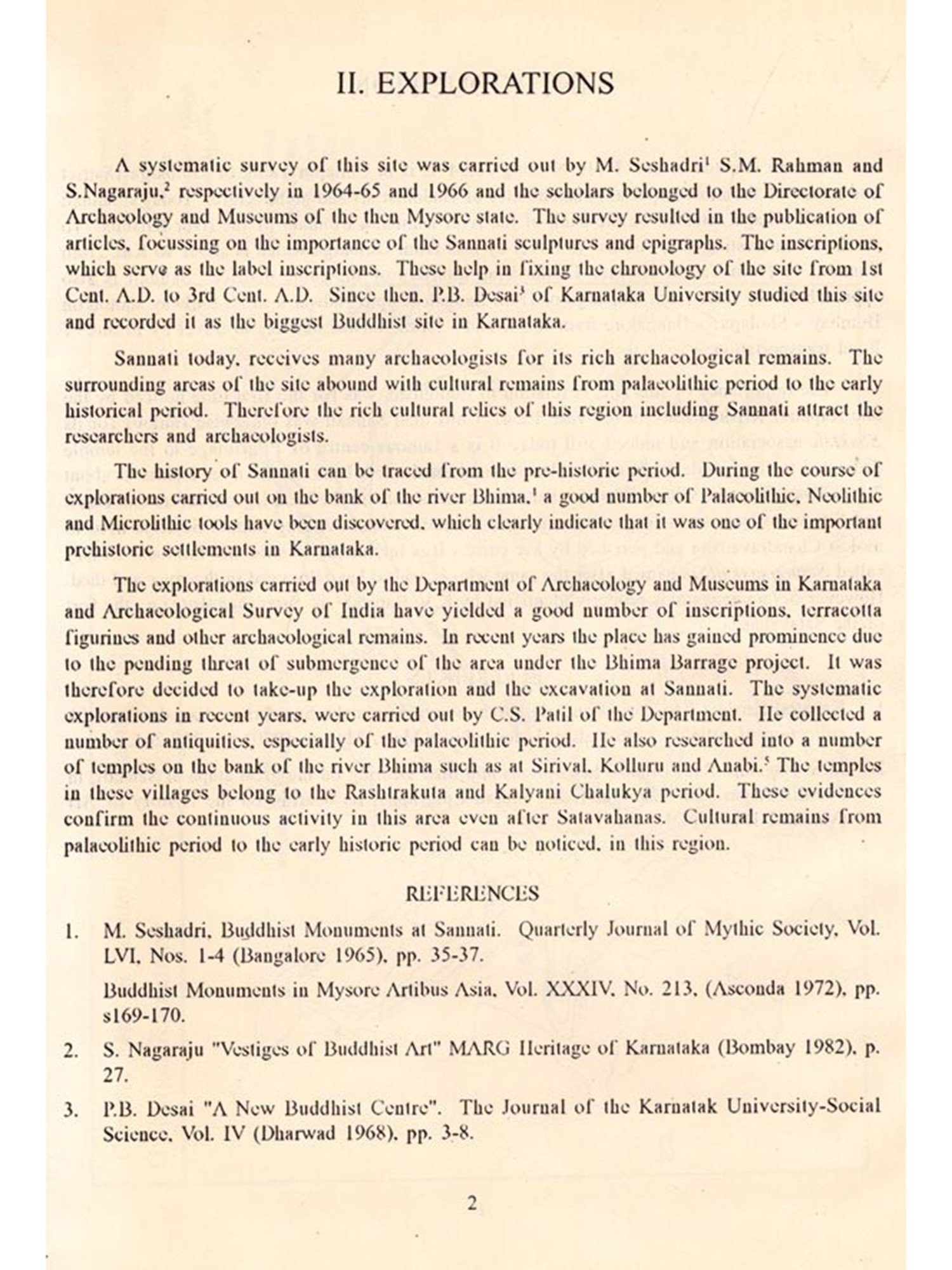 II. EXPLORATIONS

A systematic survey of this site was carried out by M. Seshadri$^1$ S.M. Rahman and S.Nagaraju,$^2$ respectively in 1964-65 and 1966 and the scholars belonged to the Directorate of Archaeology and Museums of the then Mysore state. The survey resulted in the publication of articles, focussing on the importance of the Sannati sculptures and epigraphs. The inscriptions, which serve as the label inscriptions. These help in fixing the chronology of the site from 1st Cent. A.D. to 3rd Cent. A.D. Since then, P.B. Desai$^3$ of Karnataka University studied this site and recorded it as the biggest Buddhist site in Karnataka.

Sannati today, receives many archaeologists for its rich archaeological remains. The surrounding areas of the site abound with cultural remains from palaeolithic period to the early historical period. Therefore the rich cultural relics of this region including Sannati attract the researchers and archaeologists.

The history of Sannati can be traced from the pre-historic period. During the course of explorations carried out on the bank of the river Bhima,$^1$ a good number of Palaeolithic, Neolithic and Microlithic tools have been discovered, which clearly indicate that it was one of the important prehistoric settlements in Karnataka.

The explorations carried out by the Department of Archaeology and Museums in Karnataka and Archaeological Survey of India have yielded a good number of inscriptions, terracotta figurines and other archaeological remains. In recent years the place has gained prominence due to the pending threat of submergence of the area under the Bhima Barrage project. It was therefore decided to take-up the exploration and the excavation at Sannati. The systematic explorations in recent years, were carried out by C.S. Patil of the Department. He collected a number of antiquities, especially of the palaeolithic period. He also researched into a number of temples on the bank of the river Bhima such as at Sirival, Kolluru and Anabi.$^5$ The temples in these villages belong to the Rashtrakuta and Kalyani Chalukya period. These evidences confirm the continuous activity in this area even after Satavahanas. Cultural remains from palaeolithic period to the early historic period can be noticed, in this region.

REFERENCES

1. M. Seshadri, Buddhist Monuments at Sannati. Quarterly Journal of Mythic Society, Vol. LVI, Nos. 1-4 (Bangalore 1965), pp. 35-37.

Buddhist Monuments in Mysore Artibus Asia, Vol. XXXIV, No. 213, (Asconda 1972), pp. s169-170.

2. S. Nagaraju "Vestiges of Buddhist Art" MARG Heritage of Karnataka (Bombay 1982), p. 27.

3. P.B. Desai "A New Buddhist Centre". The Journal of the Karnatak University-Social Science, Vol. IV (Dharwad 1968), pp. 3-8.

2